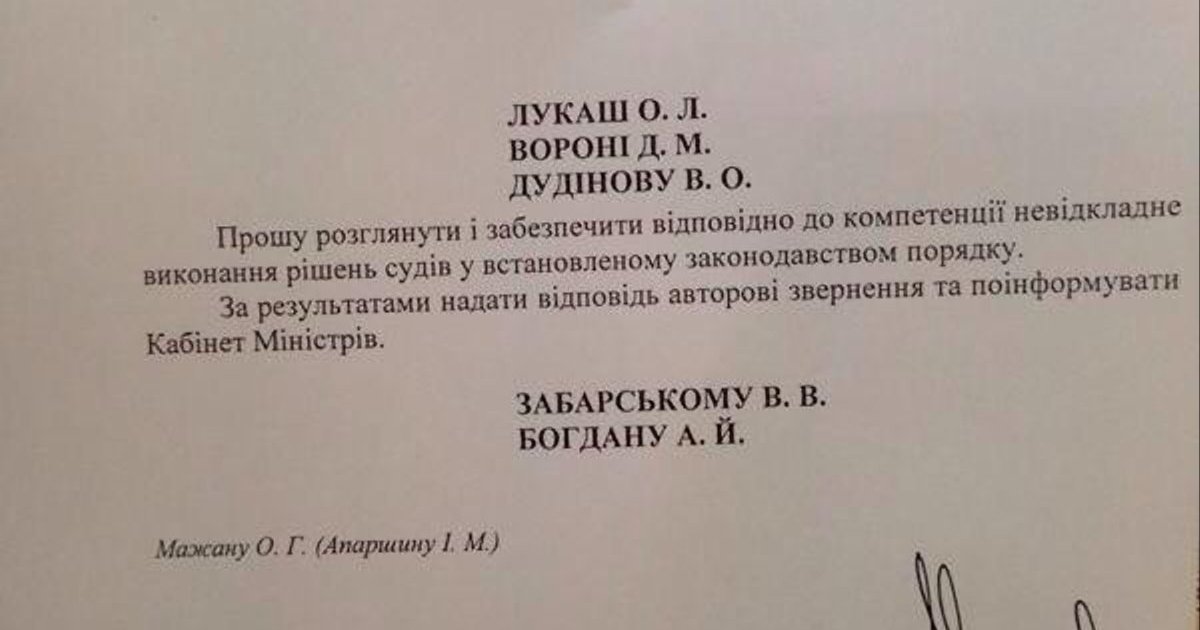 ЛУКАШ О. Л.
ВОРОНІ Д. М.
ДУДІНОВУ В. О.

Прошу розглянути і забезпечити відповідно до компетенції невідкладне виконання рішень судів у встановленому законодавством порядку.

За результатами надати відповідь авторові звернення та поінформувати Кабінет Міністрів.

ЗАБАРСЬКОМУ В. В.
БОГДАНУ А. Й.

Мажану О. Г. (Апаршину І. М.)